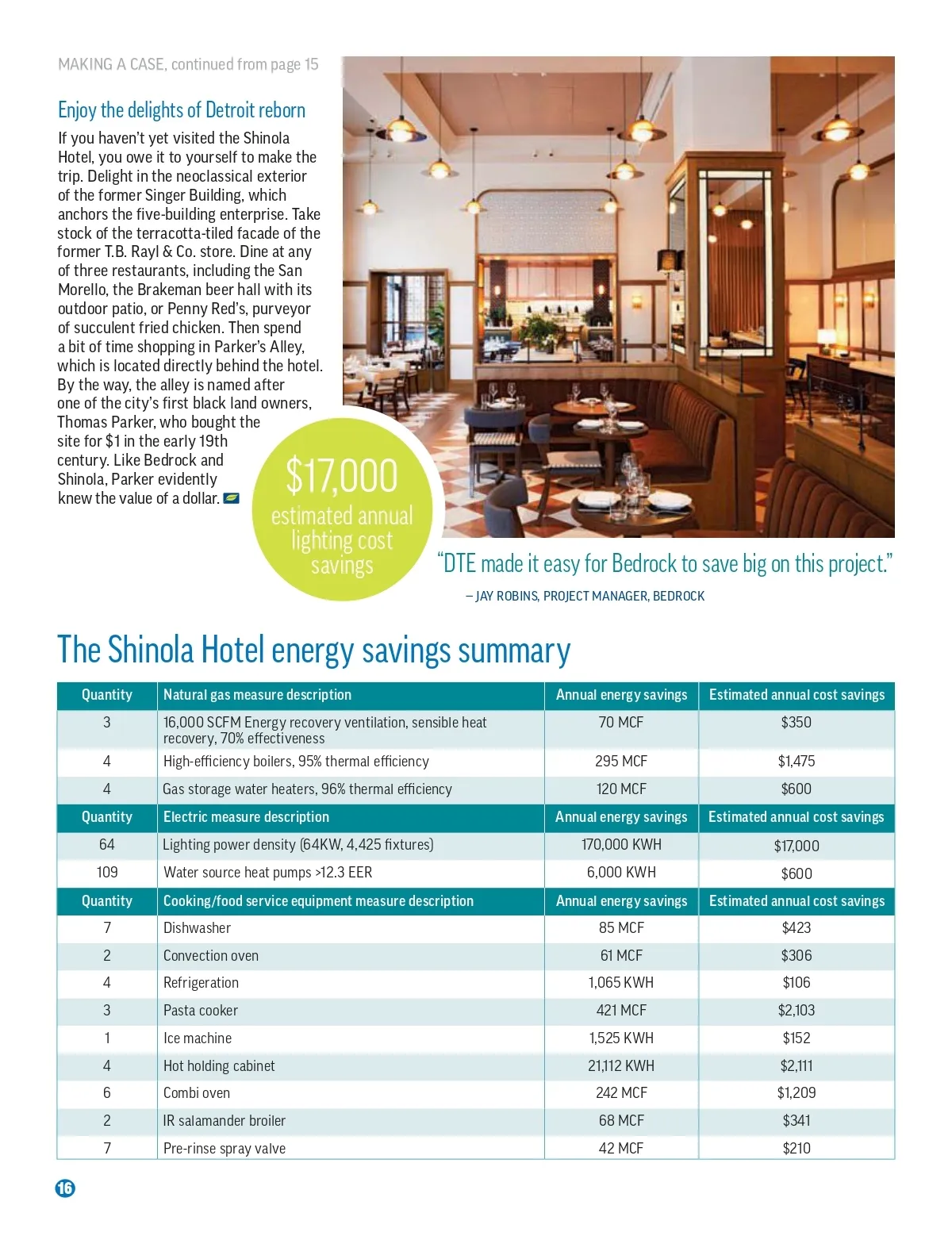 MAKING A CASE, continued from page 15

Enjoy the delights of Detroit reborn

If you haven't yet visited the Shinola Hotel, you owe it to yourself to make the trip. Delight in the neoclassical exterior of the former Singer Building, which anchors the five-building enterprise. Take stock of the terracotta-tiled facade of the former T.B. Rayl & Co. store. Dine at any of three restaurants, including the San Morello, the Brakeman beer hall with its outdoor patio, or Penny Red's, purveyor of succulent fried chicken. Then spend a bit of time shopping in Parker's Alley, which is located directly behind the hotel. By the way, the alley is named after one of the city's first black land owners, Thomas Parker, who bought the site for $1 in the early 19th century. Like Bedrock and Shinola, Parker evidently knew the value of a dollar.

$17,000
estimated annual lighting cost savings

"DTE made it easy for Bedrock to save big on this project."

– JAY ROBINS, PROJECT MANAGER, BEDROCK

The Shinola Hotel energy savings summary

| Quantity | Natural gas measure description | Annual energy savings | Estimated annual cost savings |
|---|---|---|---|
| 3 | 16,000 SCFM Energy recovery ventilation, sensible heat recovery, 70% effectiveness | 70 MCF | $350 |
| 4 | High-efficiency boilers, 95% thermal efficiency | 295 MCF | $1,475 |
| 4 | Gas storage water heaters, 96% thermal efficiency | 120 MCF | $600 |
| Quantity | Electric measure description | Annual energy savings | Estimated annual cost savings |
| 64 | Lighting power density (64KW, 4,425 fixtures) | 170,000 KWH | $17,000 |
| 109 | Water source heat pumps >12.3 EER | 6,000 KWH | $600 |
| Quantity | Cooking/food service equipment measure description | Annual energy savings | Estimated annual cost savings |
| 7 | Dishwasher | 85 MCF | $423 |
| 2 | Convection oven | 61 MCF | $306 |
| 4 | Refrigeration | 1,065 KWH | $106 |
| 3 | Pasta cooker | 421 MCF | $2,103 |
| 1 | Ice machine | 1,525 KWH | $152 |
| 4 | Hot holding cabinet | 21,112 KWH | $2,111 |
| 6 | Combi oven | 242 MCF | $1,209 |
| 2 | IR salamander broiler | 68 MCF | $341 |
| 7 | Pre-rinse spray valve | 42 MCF | $210 |

16